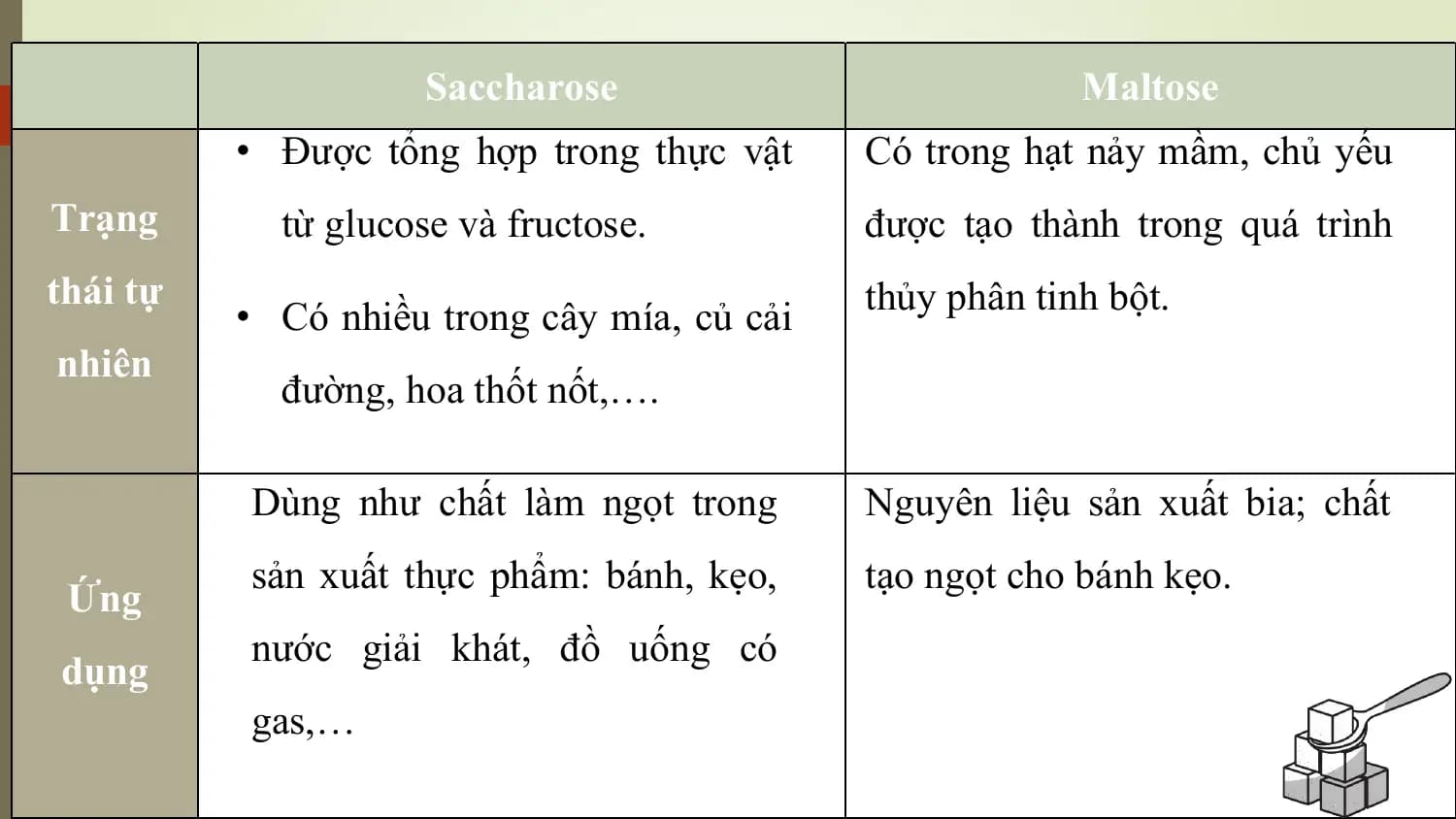 | | Saccharose | Maltose |
|---|---|---|
| Trạng thái tự nhiên | • Được tổng hợp trong thực vật từ glucose và fructose. • Có nhiều trong cây mía, củ cải đường, hoa thốt nốt,…. | Có trong hạt nảy mầm, chủ yếu được tạo thành trong quá trình thủy phân tinh bột. |
| Ứng dụng | Dùng như chất làm ngọt trong sản xuất thực phẩm: bánh, kẹo, nước giải khát, đồ uống có gas,… | Nguyên liệu sản xuất bia; chất tạo ngọt cho bánh kẹo. |